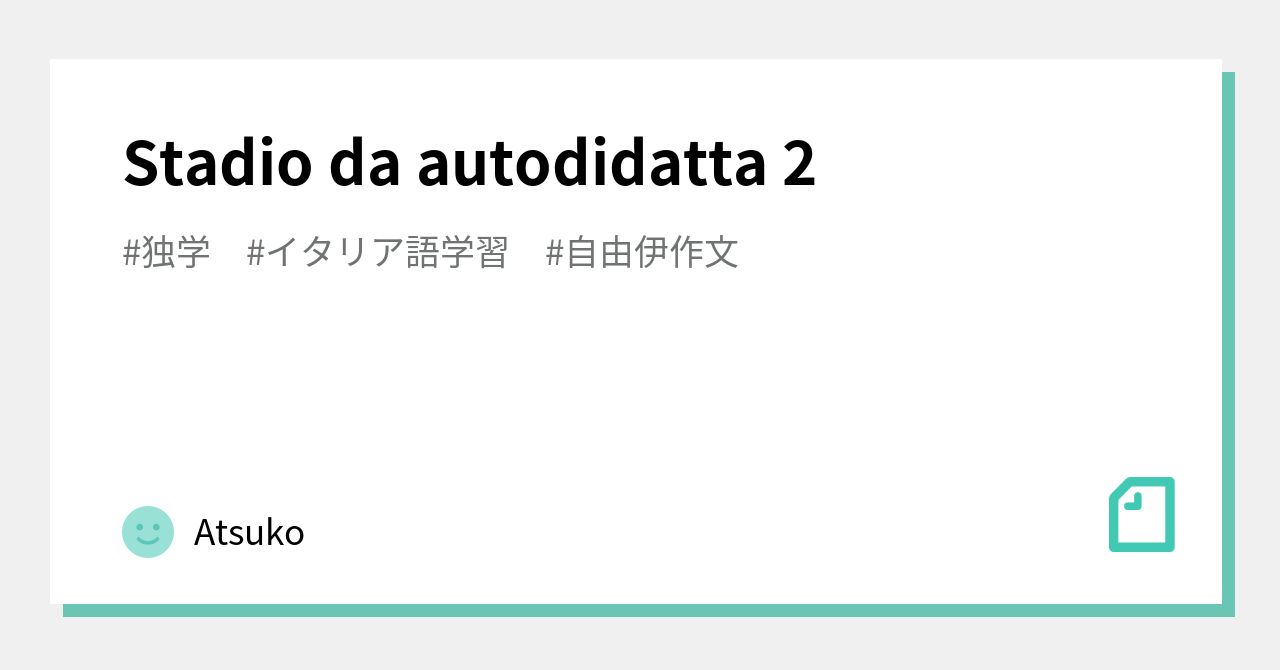 Stadio da autodidatta 2

#独学　#イタリア語学習　#自由伊作文

Atsuko